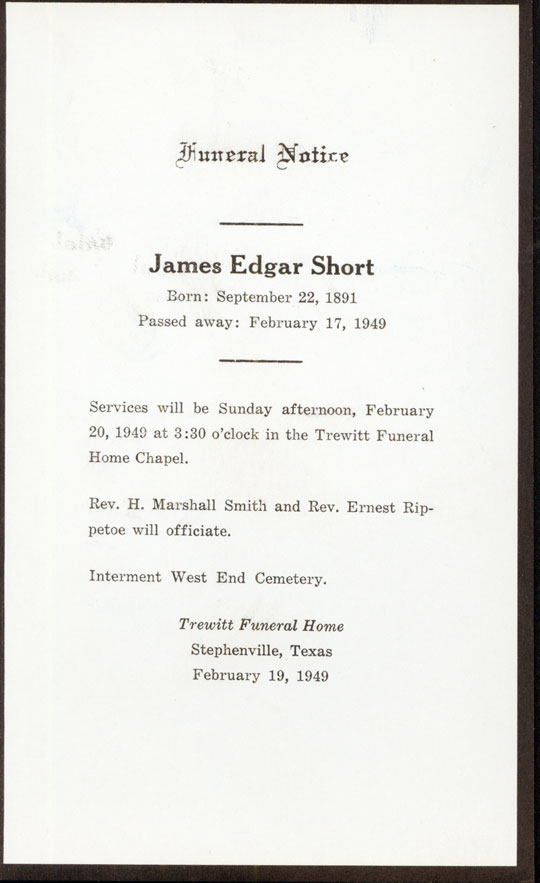 Funeral Notice

James Edgar Short
Born: September 22, 1891
Passed away: February 17, 1949

Services will be Sunday afternoon, February 20, 1949 at 3:30 o'clock in the Trewitt Funeral Home Chapel.

Rev. H. Marshall Smith and Rev. Ernest Rippetoe will officiate.

Interment West End Cemetery.

Trewitt Funeral Home
Stephenville, Texas
February 19, 1949